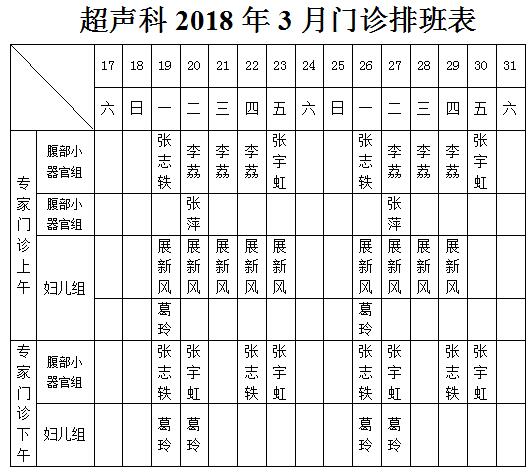 超声科 2018 年 3 月门诊排班表

| | | 17 | 18 | 19 | 20 | 21 | 22 | 23 | 24 | 25 | 26 | 27 | 28 | 29 | 30 | 31 |
|---|---|---|---|---|---|---|---|---|---|---|---|---|---|---|---|---|
| | | 六 | 日 | 一 | 二 | 三 | 四 | 五 | 六 | 日 | 一 | 二 | 三 | 四 | 五 | 六 |
| 专家门诊上午 | 腹部小器官组 | | | 张志铁 | 李荔 | 李荔 | 李荔 | 张宇虹 | | | 张志铁 | 李荔 | 李荔 | 李荔 | 张宇虹 | |
| 专家门诊上午 | 腹部小器官组 | | | | 张萍 | | | | | | | 张萍 | | | | |
| 专家门诊上午 | 妇儿组 | | | 展新风 | 展新风 | 展新风 | 展新风 | 展新风 | | | 展新风 | 展新风 | 展新风 | 展新风 | | |
| 专家门诊上午 | 妇儿组 | | | 葛玲 | | | | | | | 葛玲 | | | | | |
| 专家门诊下午 | 腹部小器官组 | | | 张志铁 | 张宇虹 | | 张志铁 | 张宇虹 | | | 张志铁 | 张宇虹 | | 张志铁 | 张宇虹 | |
| 专家门诊下午 | 妇儿组 | | | 葛玲 | 葛玲 | | | | | | 葛玲 | 葛玲 | | | | |